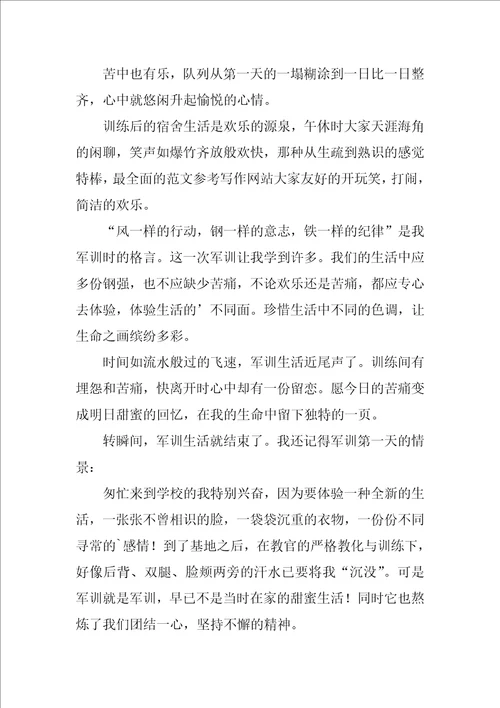 苦中也有乐，队列从第一天的一塌糊涂到一日比一日整齐，心中就悠闲升起愉悦的心情。

训练后的宿舍生活是欢乐的源泉，午休时大家天涯海角的闲聊，笑声如爆竹齐放般欢快，那种从生疏到熟识的感觉特棒，最全面的范文参考写作网站大家友好的开玩笑，打闹，简洁的欢乐。

“风一样的行动，钢一样的意志，铁一样的纪律”是我军训时的格言。这一次军训让我学到许多。我们的生活中应多份钢强，也不应缺少苦痛，不论欢乐还是苦痛，都应专心去体验，体验生活的’不同面。珍惜生活中不同的色调，让生命之画缤纷多彩。

时间如流水般过的飞速，军训生活近尾声了。训练间有埋怨和苦痛，快离开时心中却有一份留恋。愿今日的苦痛变成明日甜蜜的回忆，在我的生命中留下独特的一页。

转瞬间，军训生活就结束了。我还记得军训第一天的情景：

匆忙来到学校的我特别兴奋，因为要体验一种全新的生活，一张张不曾相识的脸，一袋袋沉重的衣物，一份份不同寻常的`感情！到了基地之后，在教官的严格教化与训练下，好像后背、双腿、脸颊两旁的汗水已要将我“沉没”。可是军训就是军训，早已不是当时在家的甜蜜生活！同时它也熬炼了我们团结一心，坚持不懈的精神。